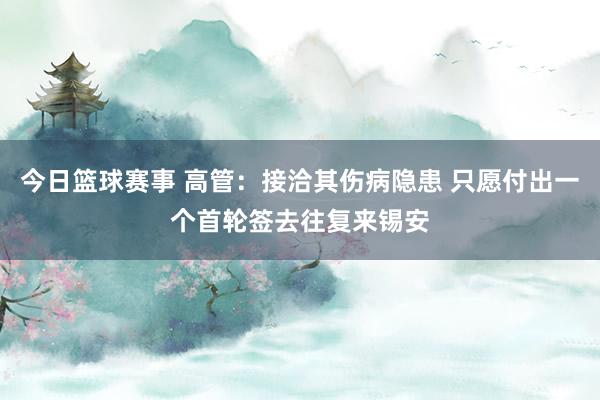 今日篮球赛事 高管：接洽其伤病隐患 只愿付出一个首轮签去往复来锡安